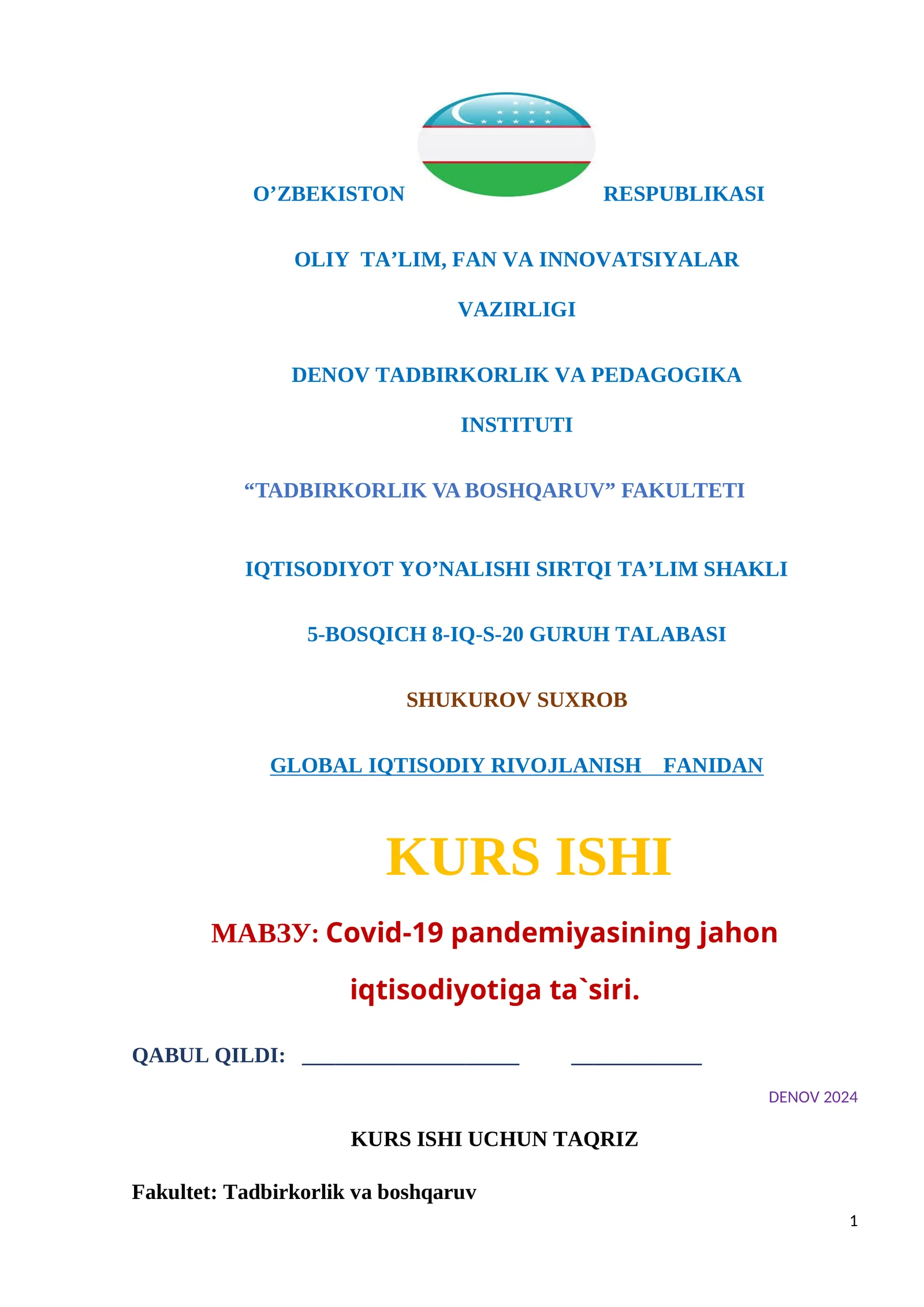 O’ZBEKISTON RESPUBLIKASI

OLIY TA’LIM, FAN VA INNOVATSIYALAR VAZIRLIGI

DENOV TADBIRKORLIK VA PEDAGOGIKA INSTITUTI

“TADBIRKORLIK VA BOSHQARUV” FAKULTETI

IQTISODIYOT YO’NALISHI SIRTQI TA’LIM SHAKLI

5-BOSQICH 8-IQ-S-20 GURUH TALABASI

SHUKUROV SUXROB

GLOBAL IQTISODIY RIVOJLANISH FANIDAN

KURS ISHI

МАВЗУ: Covid-19 pandemiyasining jahon iqtisodiyotiga ta`siri.

QABUL QILDI: ____________________ ____________

DENOV 2024

KURS ISHI UCHUN TAQRIZ

Fakultet: Tadbirkorlik va boshqaruv

1